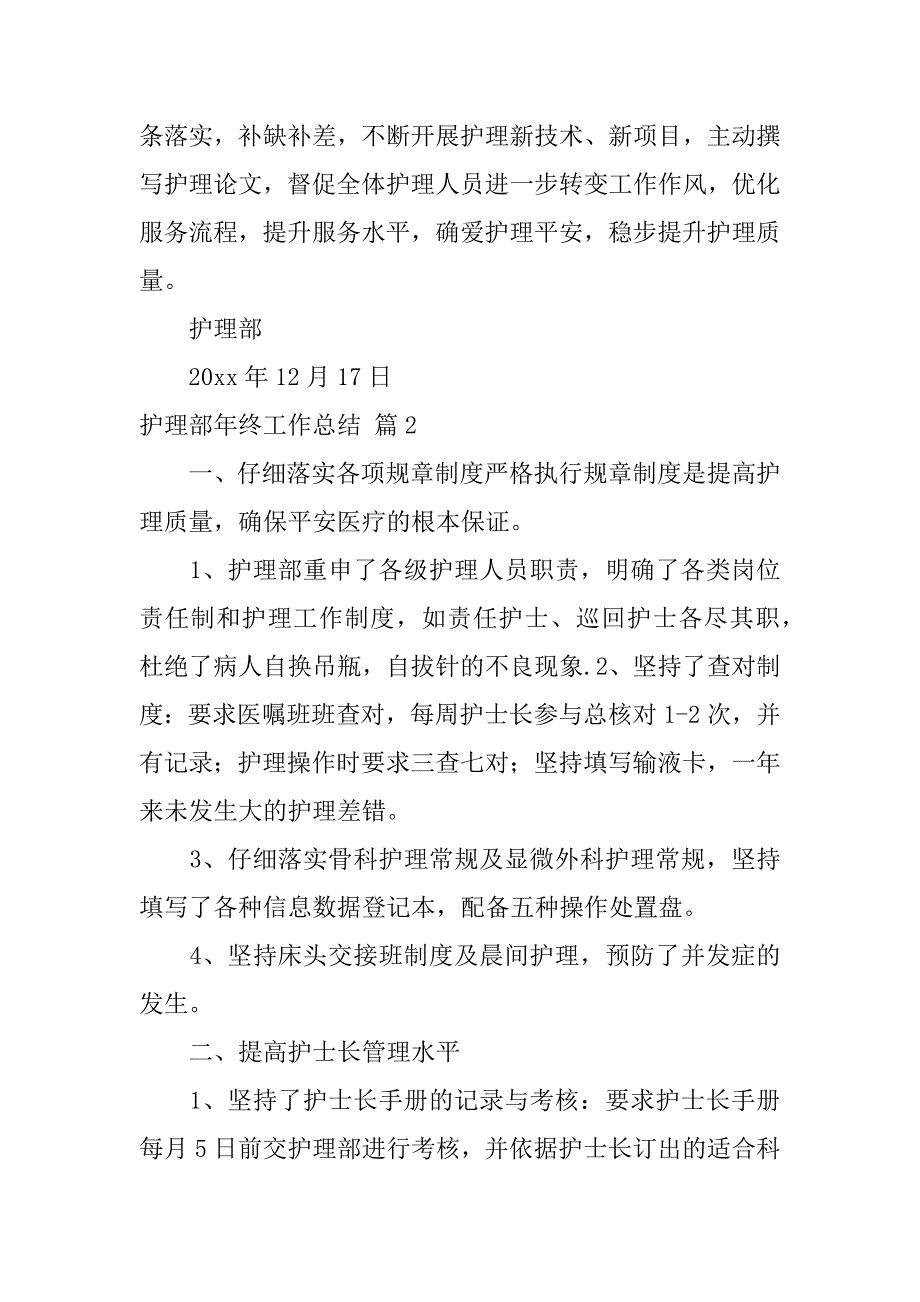 条落实，补缺补差，不断开展护理新技术、新项目，主动撰写护理论文，督促全体护理人员进一步转变工作作风，优化服务流程，提升服务水平，确爱护理平安，稳步提升护理质量。

护理部

20xx 年 12 月 17 日

护理部年终工作总结 篇 2

一、仔细落实各项规章制度严格执行规章制度是提高护理质量，确保平安医疗的根本保证。

1、护理部重申了各级护理人员职责，明确了各类岗位责任制和护理工作制度，如责任护士、巡回护士各尽其职，杜绝了病人自换吊瓶，自拔针的不良现象.2、坚持了查对制度：要求医嘱班班查对，每周护士长参与总核对 1-2 次，并有记录；护理操作时要求三查七对；坚持填写输液卡，一年来未发生大的护理差错。

3、仔细落实骨科护理常规及显微外科护理常规，坚持填写了各种信息数据登记本，配备五种操作处置盘。

4、坚持床头交接班制度及晨间护理，预防了并发症的发生。

二、提高护士长管理水平

1、坚持了护士长手册的记录与考核：要求护士长手册每月 5 日前交护理部进行考核，并依据护士长订出的适合科